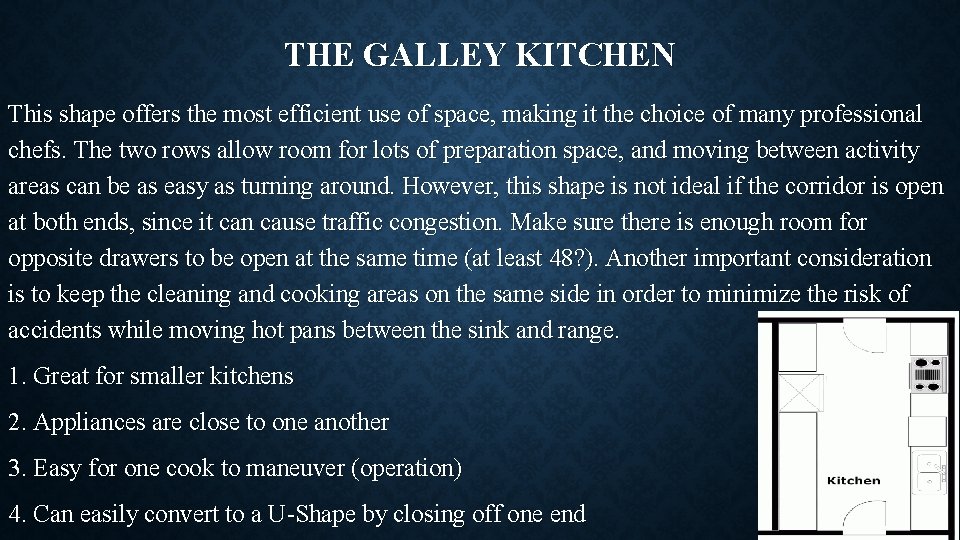 THE GALLEY KITCHEN

This shape offers the most efficient use of space, making it the choice of many professional chefs. The two rows allow room for lots of preparation space, and moving between activity areas can be as easy as turning around. However, this shape is not ideal if the corridor is open at both ends, since it can cause traffic congestion. Make sure there is enough room for opposite drawers to be open at the same time (at least 48?). Another important consideration is to keep the cleaning and cooking areas on the same side in order to minimize the risk of accidents while moving hot pans between the sink and range.

1. Great for smaller kitchens

2. Appliances are close to one another

3. Easy for one cook to maneuver (operation)

4. Can easily convert to a U-Shape by closing off one end

Kitchen